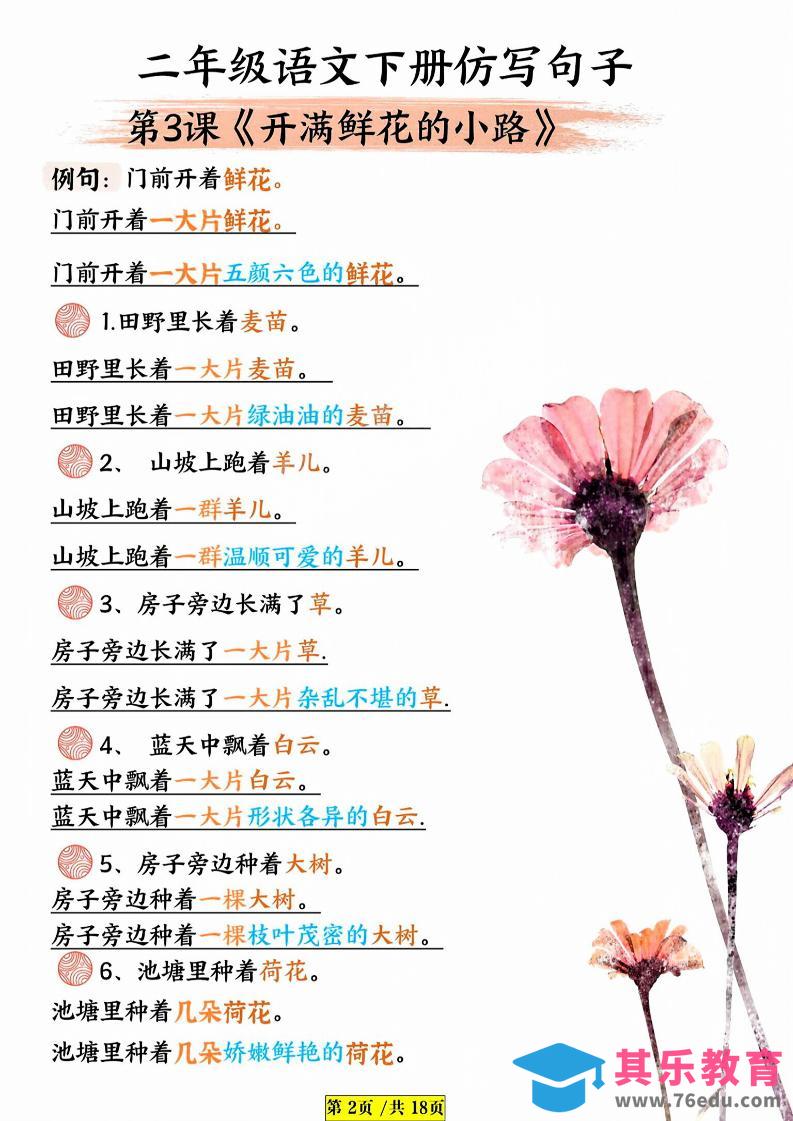 二年级语文下册仿写句子

第3课《开满鲜花的小路》

例句：门前开着鲜花。

门前开着一大片鲜花。

门前开着一大片五颜六色的鲜花。

1.田野里长着麦苗。

田野里长着一大片麦苗。

田野里长着一大片绿油油的麦苗。

2、 山坡上跑着羊儿。

山坡上跑着一群羊儿。

山坡上跑着一群温顺可爱的羊儿。

3、房子旁边长满了草。

房子旁边长满了一大片草.

房子旁边长满了一大片杂乱不堪的草.

4、 蓝天中飘着白云。

蓝天中飘着一大片白云。

蓝天中飘着一大片形状各异的白云.

5、房子旁边种着大树。

房子旁边种着一棵大树。

房子旁边种着一棵枝叶茂密的大树。

6、池塘里种着荷花。

池塘里种着几朵荷花。

池塘里种着几朵娇嫩鲜艳的荷花。

第2页/共18页

其乐教育
www.76edu.com